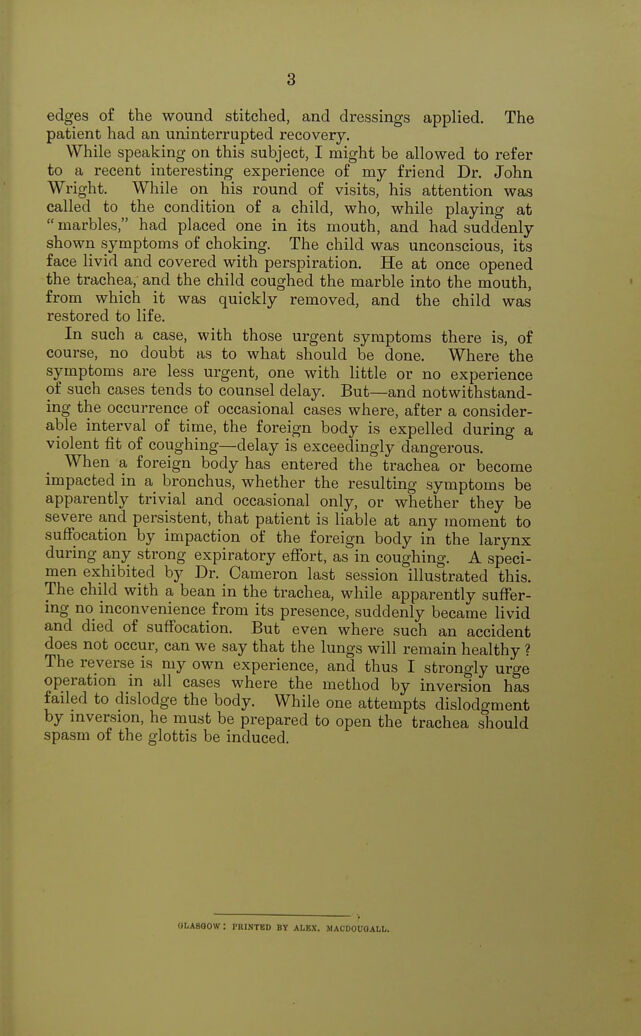 3

edges of the wound stitched, and dressings applied. The patient had an uninterrupted recovery.

While speaking on this subject, I might be allowed to refer to a recent interesting experience of my friend Dr. John Wright. While on his round of visits, his attention was called to the condition of a child, who, while playing at "marbles," had placed one in its mouth, and had suddenly shown symptoms of choking. The child was unconscious, its face livid and covered with perspiration. He at once opened the trachea, and the child coughed the marble into the mouth, from which it was quickly removed, and the child was restored to life.

In such a case, with those urgent symptoms there is, of course, no doubt as to what should be done. Where the symptoms are less urgent, one with little or no experience of such cases tends to counsel delay. But—and notwithstanding the occurrence of occasional cases where, after a considerable interval of time, the foreign body is expelled during a violent fit of coughing—delay is exceedingly dangerous.

When a foreign body has entered the trachea or become impacted in a bronchus, whether the resulting symptoms be apparently trivial and occasional only, or whether they be severe and persistent, that patient is liable at any moment to suffocation by impaction of the foreign body in the larynx during any strong expiratory effort, as in coughing. A specimen exhibited by Dr. Cameron last session illustrated this. The child with a bean in the trachea, while apparently suffering no inconvenience from its presence, suddenly became livid and died of suffocation. But even where such an accident does not occur, can we say that the lungs will remain healthy? The reverse is my own experience, and thus I strongly urge operation in all cases where the method by inversion has failed to dislodge the body. While one attempts dislodgment by inversion, he must be prepared to open the trachea should spasm of the glottis be induced.

GLASGOW: PRINTED BY ALEX. MACDOUGALL.